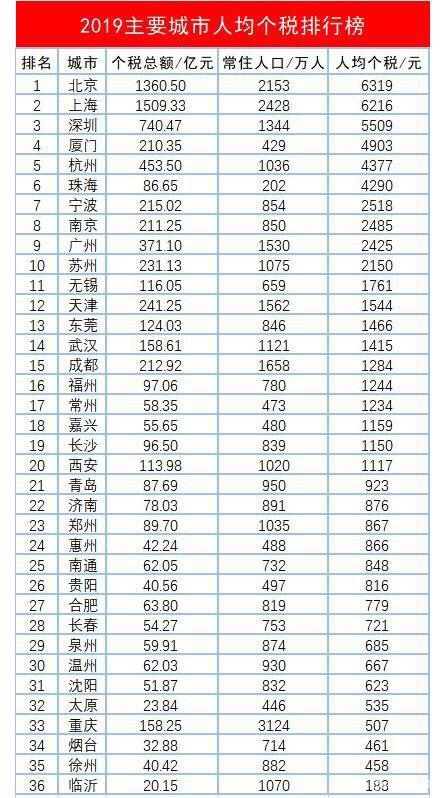 2019主要城市人均个税排行榜

| 排名 | 城市 | 个税总额/亿元 | 常住人口/万人 | 人均个税/元 |
|---|---|---|---|---|
| 1 | 北京 | 1360.50 | 2153 | 6319 |
| 2 | 上海 | 1509.33 | 2428 | 6216 |
| 3 | 深圳 | 740.47 | 1344 | 5509 |
| 4 | 厦门 | 210.35 | 429 | 4903 |
| 5 | 杭州 | 453.50 | 1036 | 4377 |
| 6 | 珠海 | 86.65 | 202 | 4290 |
| 7 | 宁波 | 215.02 | 854 | 2518 |
| 8 | 南京 | 211.25 | 850 | 2485 |
| 9 | 广州 | 371.10 | 1530 | 2425 |
| 10 | 苏州 | 231.13 | 1075 | 2150 |
| 11 | 无锡 | 116.05 | 659 | 1761 |
| 12 | 天津 | 241.25 | 1562 | 1544 |
| 13 | 东莞 | 124.03 | 846 | 1466 |
| 14 | 武汉 | 158.61 | 1121 | 1415 |
| 15 | 成都 | 212.92 | 1658 | 1284 |
| 16 | 福州 | 97.06 | 780 | 1244 |
| 17 | 常州 | 58.35 | 473 | 1234 |
| 18 | 嘉兴 | 55.65 | 480 | 1159 |
| 19 | 长沙 | 96.50 | 839 | 1150 |
| 20 | 西安 | 113.98 | 1020 | 1117 |
| 21 | 青岛 | 87.69 | 950 | 923 |
| 22 | 济南 | 78.03 | 891 | 876 |
| 23 | 郑州 | 89.70 | 1035 | 867 |
| 24 | 惠州 | 42.24 | 488 | 866 |
| 25 | 南通 | 62.05 | 732 | 848 |
| 26 | 贵阳 | 40.56 | 497 | 816 |
| 27 | 合肥 | 63.80 | 819 | 779 |
| 28 | 长春 | 54.27 | 753 | 721 |
| 29 | 泉州 | 59.91 | 874 | 685 |
| 30 | 温州 | 62.03 | 930 | 667 |
| 31 | 沈阳 | 51.87 | 832 | 623 |
| 32 | 太原 | 23.84 | 446 | 535 |
| 33 | 重庆 | 158.25 | 3124 | 507 |
| 34 | 烟台 | 32.88 | 714 | 461 |
| 35 | 徐州 | 40.42 | 882 | 458 |
| 36 | 临沂 | 20.15 | 1070 | 188 |